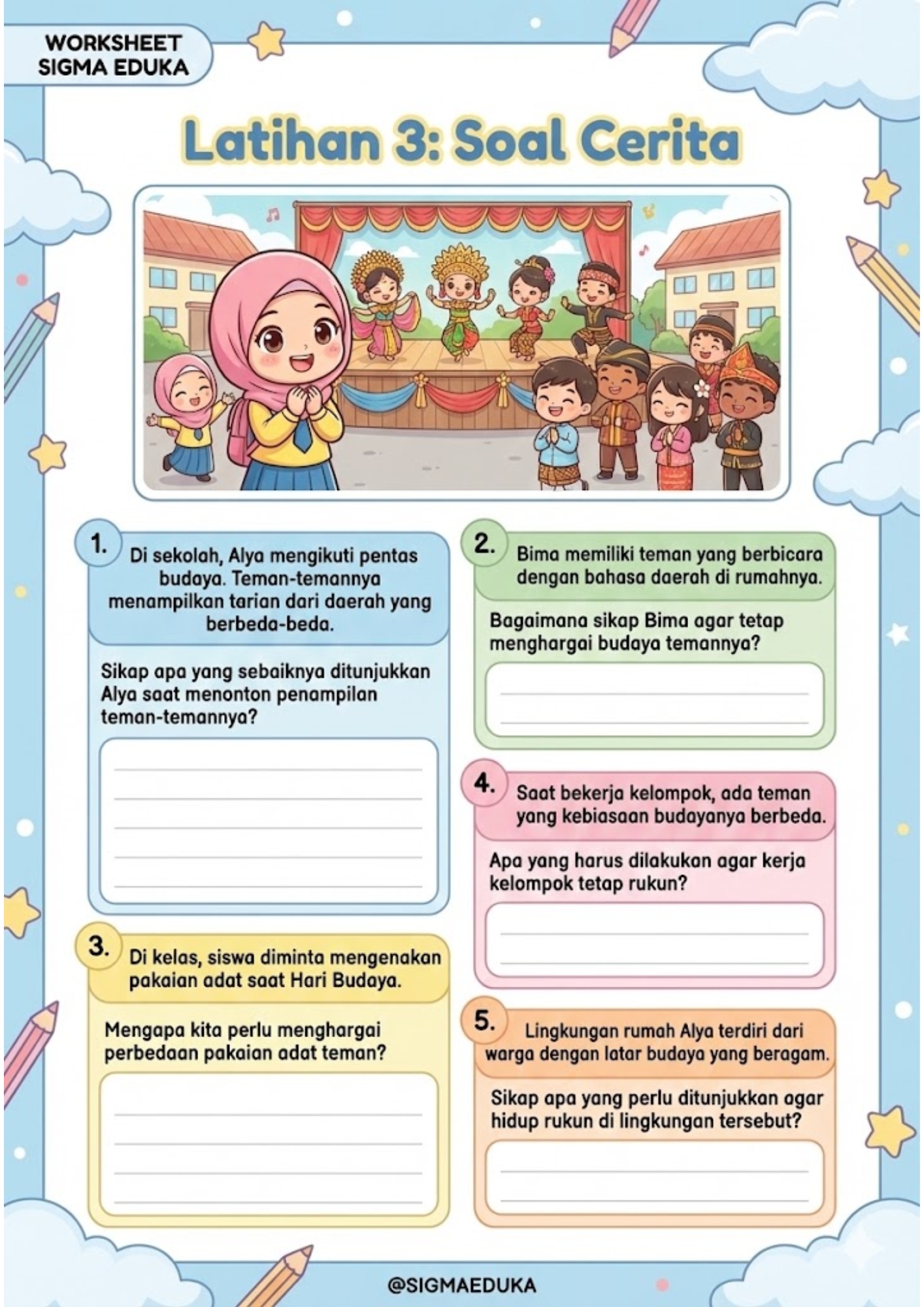 WORKSHEET
SIGMA EDUKA

Latihan 3: Soal Cerita

1. Di sekolah, Alya mengikuti pentas budaya. Teman-temannya menampilkan tarian dari daerah yang berbeda-beda.

Sikap apa yang sebaiknya ditunjukkan Alya saat menonton penampilan teman-temannya?

3. Di kelas, siswa diminta mengenakan pakaian adat saat Hari Budaya.

Mengapa kita perlu menghargai perbedaan pakaian adat teman?

2. Bima memiliki teman yang berbicara dengan bahasa daerah di rumahnya.

Bagaimana sikap Bima agar tetap menghargai budaya temannya?

4. Saat bekerja kelompok, ada teman yang kebiasaan budayanya berbeda.

Apa yang harus dilakukan agar kerja kelompok tetap rukun?

5. Lingkungan rumah Alya terdiri dari warga dengan latar budaya yang beragam.

Sikap apa yang perlu ditunjukkan agar hidup rukun di lingkungan tersebut?

@SIGMAEDUKA